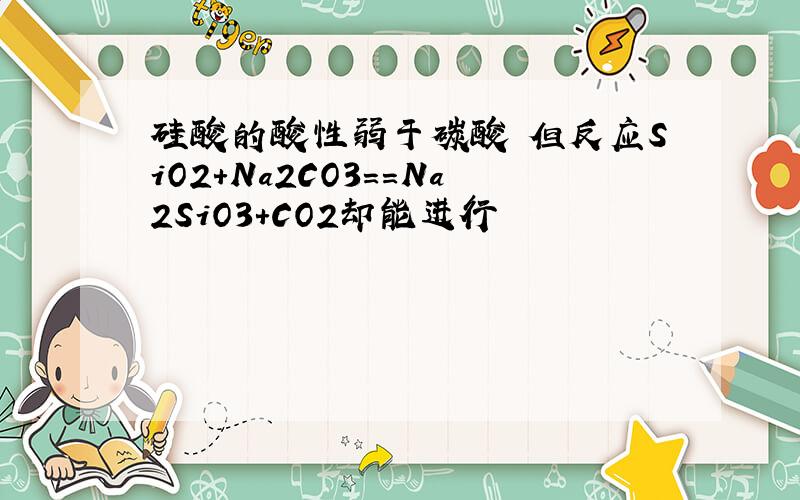 tiger

硅酸的酸性弱于碳酸 但反应SiO2+Na2CO3==Na2SiO3+CO2却能进行